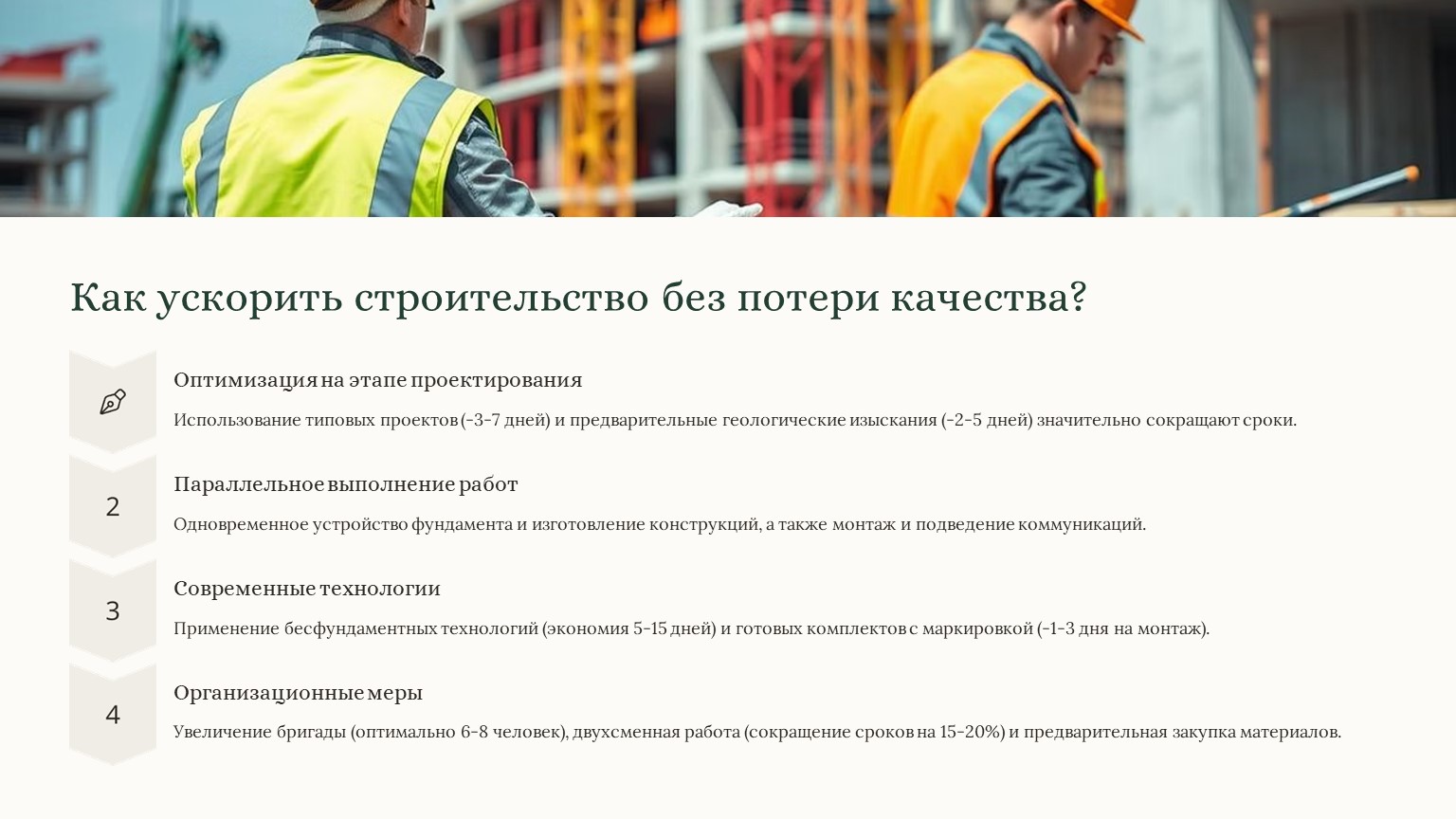 Как ускорить строительство без потери качества?

Оптимизация на этапе проектирования

Использование типовых проектов (-3-7 дней) и предварительные геологические изыскания (-2-5 дней) значительно сокращают сроки.

2

Параллельное выполнение работ

Одновременное устройство фундамента и изготовление конструкций, а также монтаж и подведение коммуникаций.

3

Современные технологии

Применение бесфундаментных технологий (экономия 5-15 дней) и готовых комплектов с маркировкой (-1-3 дня на монтаж).

4

Организационные меры

Увеличение бригады (оптимально 6-8 человек), двухсменная работа (сокращение сроков на 15-20%) и предварительная закупка материалов.